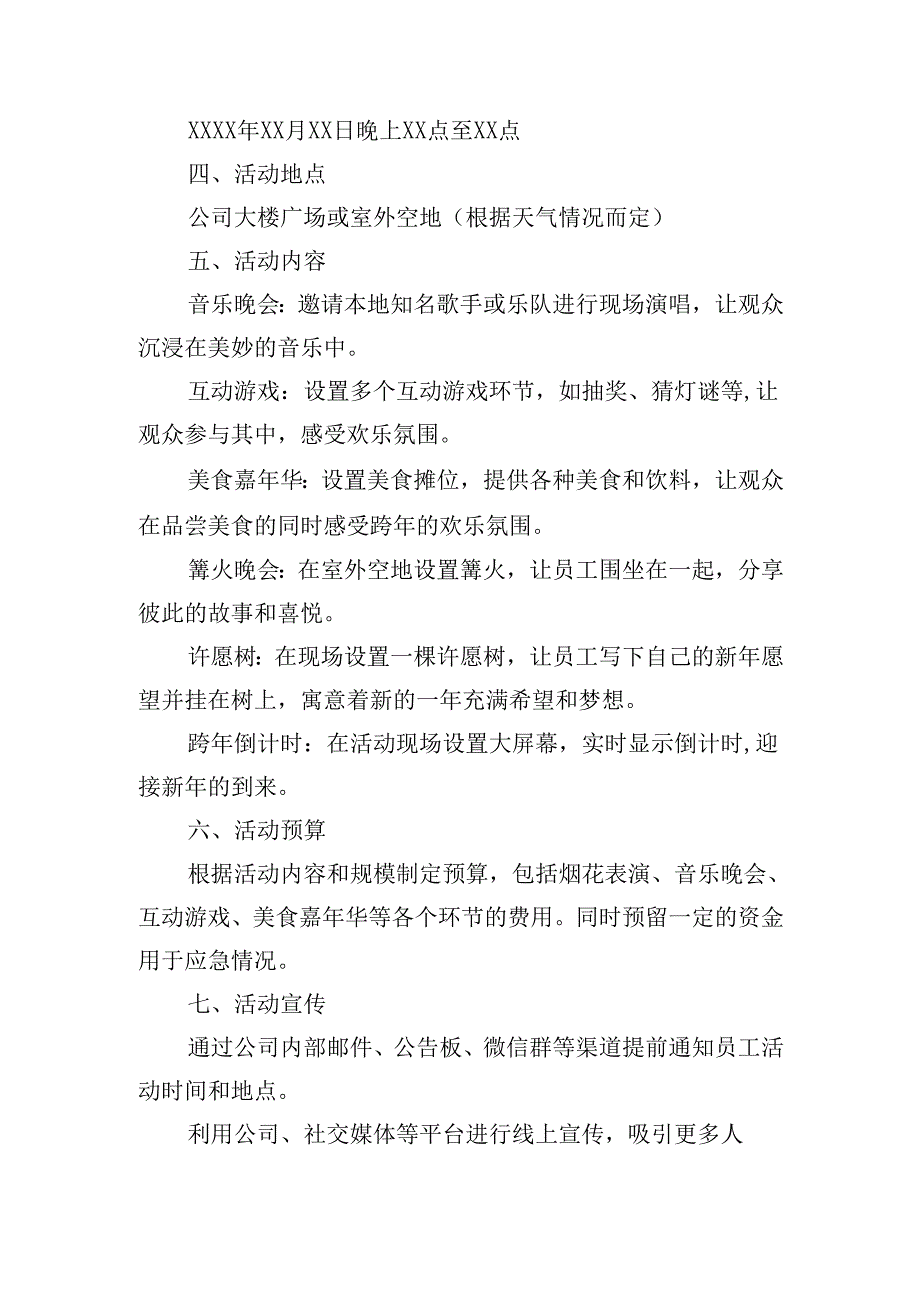 XXXX年XX月XX日晚上XX点至XX点

四、活动地点

公司大楼广场或室外空地（根据天气情况而定）

五、活动内容

音乐晚会：邀请本地知名歌手或乐队进行现场演唱，让观众沉浸在美妙的音乐中。

互动游戏：设置多个互动游戏环节，如抽奖、猜灯谜等,让观众参与其中，感受欢乐氛围。

美食嘉年华：设置美食摊位，提供各种美食和饮料，让观众在品尝美食的同时感受跨年的欢乐氛围。

篝火晚会：在室外空地设置篝火，让员工围坐在一起，分享彼此的故事和喜悦。

许愿树：在现场设置一棵许愿树，让员工写下自己的新年愿望并挂在树上，寓意着新的一年充满希望和梦想。

跨年倒计时：在活动现场设置大屏幕，实时显示倒计时,迎接新年的到来。

六、活动预算

根据活动内容和规模制定预算，包括烟花表演、音乐晚会、互动游戏、美食嘉年华等各个环节的费用。同时预留一定的资金用于应急情况。

七、活动宣传

通过公司内部邮件、公告板、微信群等渠道提前通知员工活动时间和地点。

利用公司、社交媒体等平台进行线上宣传，吸引更多人